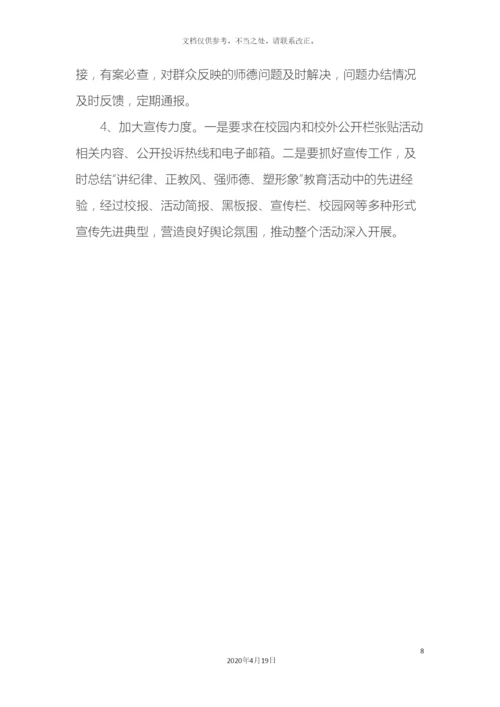 文档仅供参考，不当之处，请联系改正。

接，有案必查，对群众反映的师德问题及时解决，问题办结情况及时反馈，定期通报。

4、加大宣传力度。一是要求在校园内和校外公开栏张贴活动相关内容、公开投诉热线和电子邮箱。二是要抓好宣传工作，及时总结"讲纪律、正教风、强师德、塑形象"教育活动中的先进经验，经过校报、活动简报、黑板报、宣传栏、校园网等多种形式宣传先进典型，营造良好舆论氛围，推动整个活动深入开展。

8

2020年4月19日